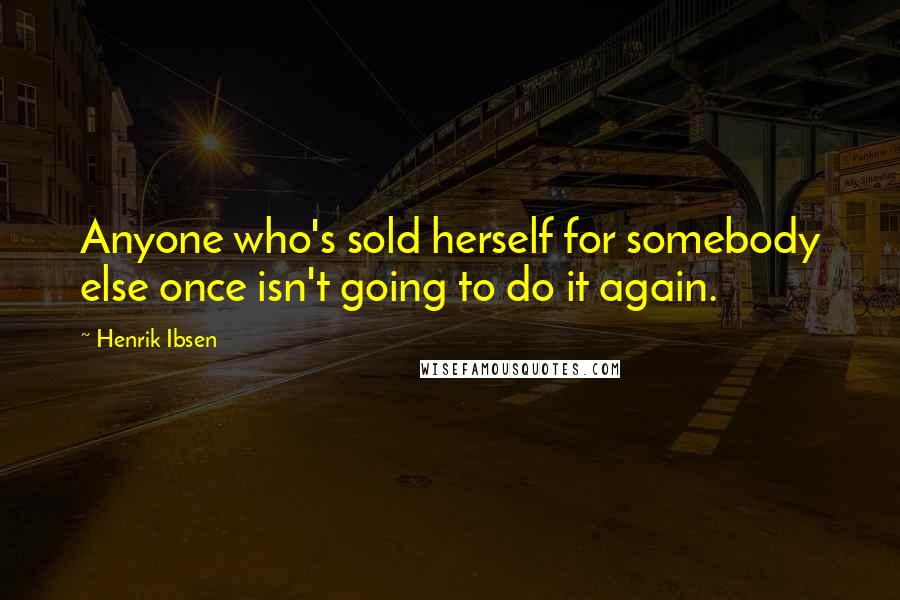 Anyone who's sold herself for somebody else once isn't going to do it again.

~ Henrik Ibsen

WISEFAMOUSQUOTES.COM